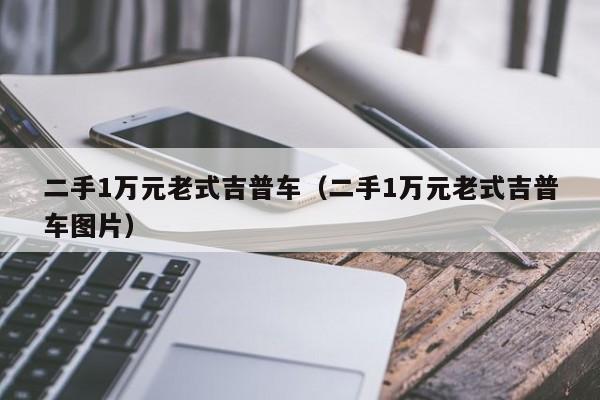 二手1万元老式吉普车（二手1万元老式吉普车图片）